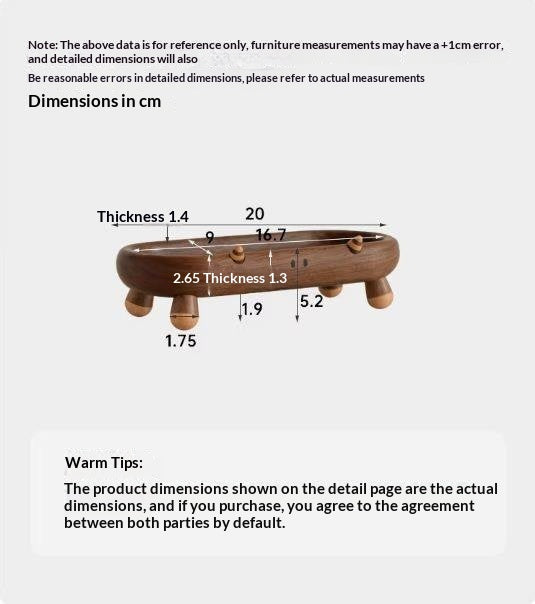 Note: The above data is for reference only, furniture measurements may have a +1cm error, and detailed dimensions will also

Be reasonable errors in detailed dimensions, please refer to actual measurements

Dimensions in cm

Thickness 1.4

20

9

16.7

2.65 Thickness 1.3

1.9

5.2

1.75

Warm Tips:

The product dimensions shown on the detail page are the actual dimensions, and if you purchase, you agree to the agreement between both parties by default.